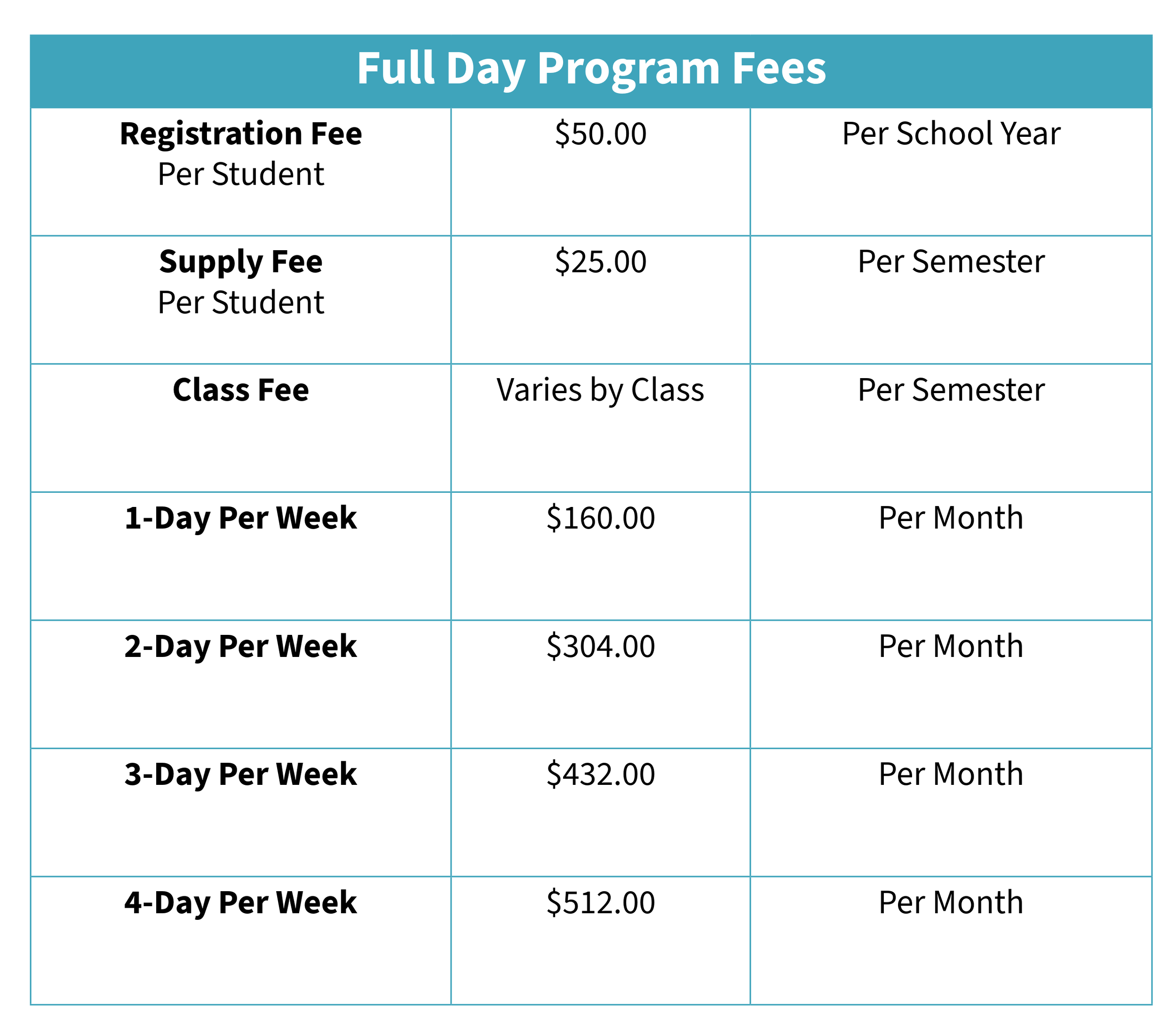 | Full Day Program Fees | | |
|---|---|---|
| Registration Fee Per Student | $50.00 | Per School Year |
| Supply Fee Per Student | $25.00 | Per Semester |
| Class Fee | Varies by Class | Per Semester |
| 1-Day Per Week | $160.00 | Per Month |
| 2-Day Per Week | $304.00 | Per Month |
| 3-Day Per Week | $432.00 | Per Month |
| 4-Day Per Week | $512.00 | Per Month |